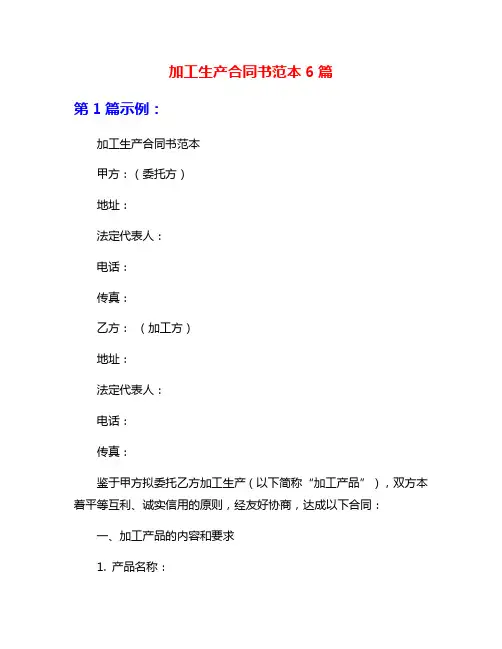 加工生产合同书范本 6 篇

第 1 篇示例：

加工生产合同书范本

甲方：（委托方）

地址：

法定代表人：

电话：

传真：

乙方：（加工方）

地址：

法定代表人：

电话：

传真：

鉴于甲方拟委托乙方加工生产（以下简称“加工产品”），双方本着平等互利、诚实信用的原则，经友好协商，达成以下合同：

一、加工产品的内容和要求

1. 产品名称：